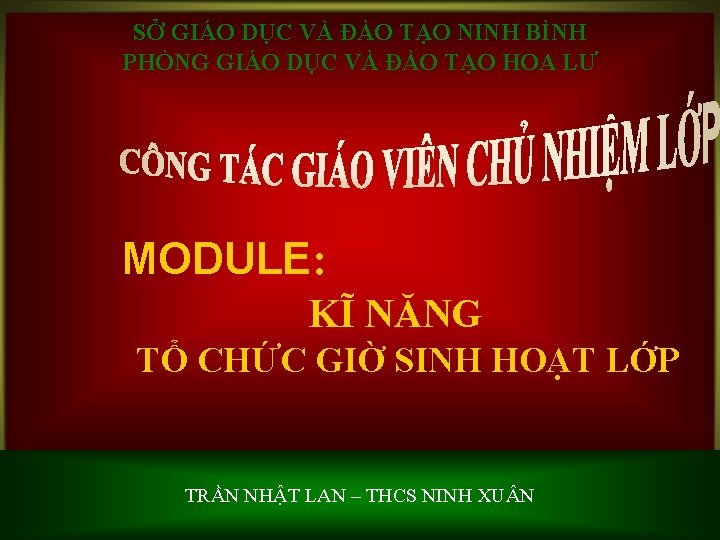 SỞ GIÁO DỤC VÀ ĐÀO TẠO NINH BÌNH
PHÒNG GIÁO DỤC VÀ ĐÀO TẠO HOA LƯ

CÔNG TÁC GIÁO VIÊN CHỦ NHIỆM LỚP

MODULE:
KĨ NĂNG
TỔ CHỨC GIỜ SINH HOẠT LỚP

TRẦN NHẬT LAN – THCS NINH XUÂN